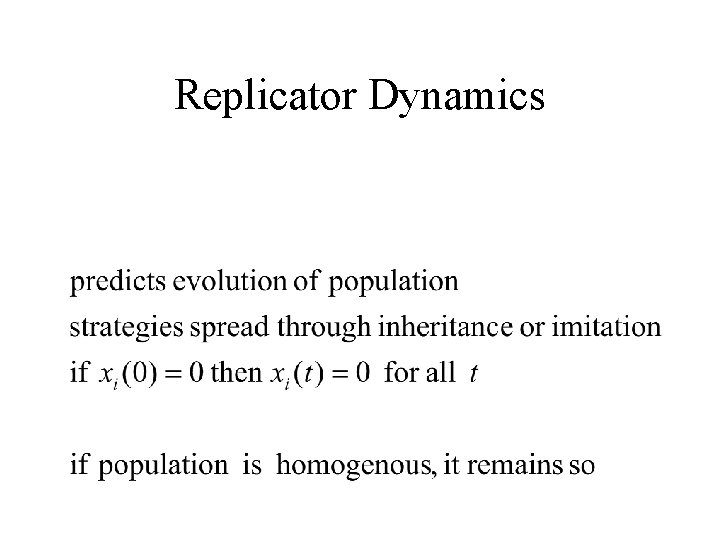 Replicator Dynamics

predicts evolution of population
strategies spread through inheritance or imitation
if $x_i(0) = 0$ then $x_i(t) = 0$ for all $t$

if population is homogenous, it remains so